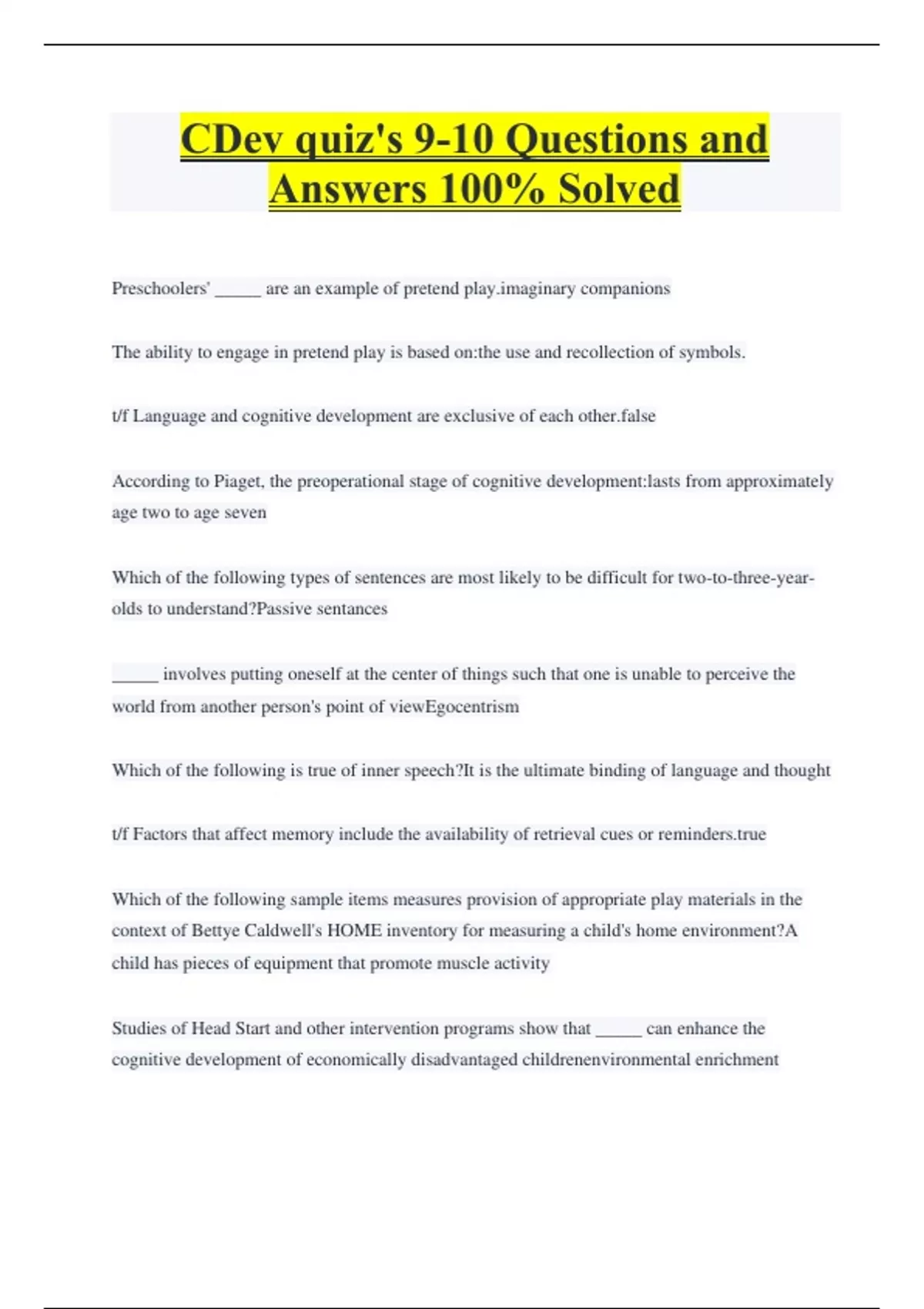 CDev quiz's 9-10 Questions and Answers 100% Solved

Preschoolers' _____ are an example of pretend play.imaginary companions

The ability to engage in pretend play is based on:the use and recollection of symbols.

t/f Language and cognitive development are exclusive of each other.false

According to Piaget, the preoperational stage of cognitive development:lasts from approximately age two to age seven

Which of the following types of sentences are most likely to be difficult for two-to-three-year-olds to understand?Passive sentances

_____ involves putting oneself at the center of things such that one is unable to perceive the world from another person's point of viewEgocentrism

Which of the following is true of inner speech?It is the ultimate binding of language and thought

t/f Factors that affect memory include the availability of retrieval cues or reminders.true

Which of the following sample items measures provision of appropriate play materials in the context of Bettye Caldwell's HOME inventory for measuring a child's home environment?A child has pieces of equipment that promote muscle activity

Studies of Head Start and other intervention programs show that _____ can enhance the cognitive development of economically disadvantaged childrenenvironmental enrichment